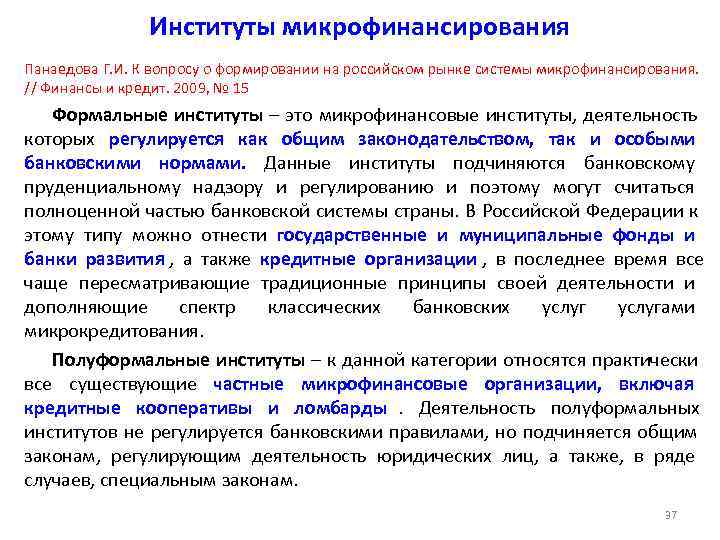 Институты микрофинансирования

Панзедова Г.И. К вопросу о формировании на российском рынке системы микрофинансирования. // Финансы и кредит. 2009, № 15

Формальные институты – это микрофинансовые институты, деятельность которых регулируется как общим законодательством, так и особыми банковскими нормами. Данные институты подчиняются банковскому пруденциальному надзору и регулированию и поэтому могут считаться полноценной частью банковской системы страны. В Российской Федерации к этому типу можно отнести государственные и муниципальные фонды и банки развития , а также кредитные организации , в последнее время все чаще пересматривающие традиционные принципы своей деятельности и дополняющие спектр классических банковских услуг услугами микрокредитования.

Полуформальные институты – к данной категории относятся практически все существующие частные микрофинансовые организации, включая кредитные кооперативы и ломбарды . Деятельность полуформальных институтов не регулируется банковскими правилами, но подчиняется общим законам, регулирующим деятельность юридических лиц, а также, в ряде случаев, специальным законам.

37